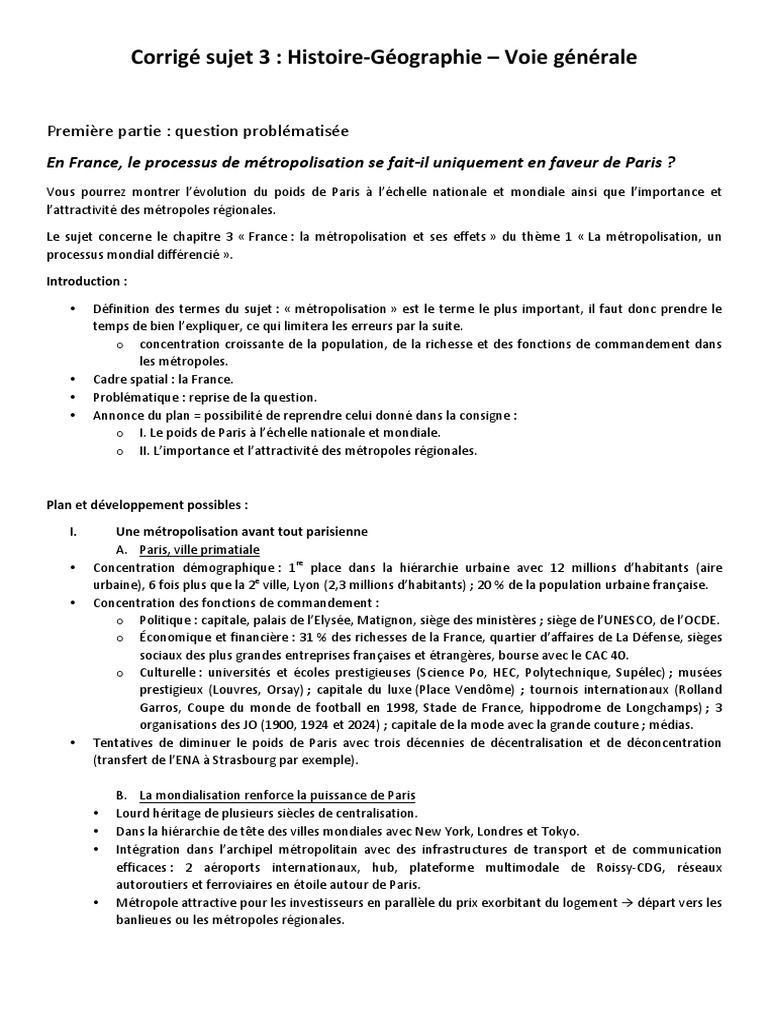 Corrigé sujet 3 : Histoire-Géographie – Voie générale

Première partie : question problématisée

En France, le processus de métropolisation se fait-il uniquement en faveur de Paris ?

Vous pourrez montrer l'évolution du poids de Paris à l'échelle nationale et mondiale ainsi que l'importance et l'attractivité des métropoles régionales.

Le sujet concerne le chapitre 3 « France : la métropolisation et ses effets » du thème 1 « La métropolisation, un processus mondial différencié ».

Introduction :

• Définition des termes du sujet : « métropolisation » est le terme le plus important, il faut donc prendre le temps de bien l'expliquer, ce qui limitera les erreurs par la suite.
 o concentration croissante de la population, de la richesse et des fonctions de commandement dans les métropoles.
• Cadre spatial : la France.
• Problématique : reprise de la question.
• Annonce du plan = possibilité de reprendre celui donné dans la consigne :
 o I. Le poids de Paris à l'échelle nationale et mondiale.
 o II. L'importance et l'attractivité des métropoles régionales.

Plan et développement possibles :

I. Une métropolisation avant tout parisienne
 A. Paris, ville primatiale
• Concentration démographique : $1^{re}$ place dans la hiérarchie urbaine avec 12 millions d'habitants (aire urbaine), 6 fois plus que la $2^{e}$ ville, Lyon (2,3 millions d'habitants) ; 20 % de la population urbaine française.
• Concentration des fonctions de commandement :
 o Politique : capitale, palais de l'Elysée, Matignon, siège des ministères ; siège de l'UNESCO, de l'OCDE.
 o Économique et financière : 31 % des richesses de la France, quartier d'affaires de La Défense, sièges sociaux des plus grandes entreprises françaises et étrangères, bourse avec le CAC 40.
 o Culturelle : universités et écoles prestigieuses (Science Po, HEC, Polytechnique, Supélec) ; musées prestigieux (Louvres, Orsay) ; capitale du luxe (Place Vendôme) ; tournois internationaux (Rolland Garros, Coupe du monde de football en 1998, Stade de France, hippodrome de Longchamps) ; 3 organisations des JO (1900, 1924 et 2024) ; capitale de la mode avec la grande couture ; médias.
• Tentatives de diminuer le poids de Paris avec trois décennies de décentralisation et de déconcentration (transfert de l'ENA à Strasbourg par exemple).

 B. La mondialisation renforce la puissance de Paris
• Lourd héritage de plusieurs siècles de centralisation.
• Dans la hiérarchie de tête des villes mondiales avec New York, Londres et Tokyo.
• Intégration dans l'archipel métropolitain avec des infrastructures de transport et de communication efficaces : 2 aéroports internationaux, hub, plateforme multimodale de Roissy-CDG, réseaux autoroutiers et ferroviaires en étoile autour de Paris.
• Métropole attractive pour les investisseurs en parallèle du prix exorbitant du logement → départ vers les banlieues ou les métropoles régionales.